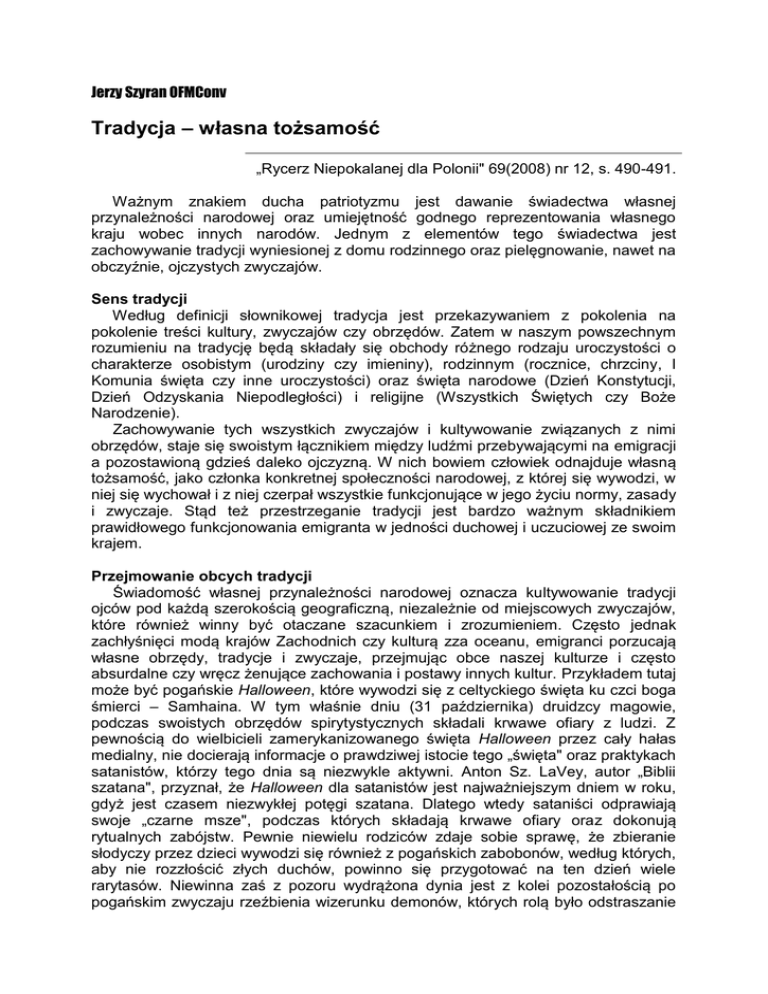 Jerzy Szyran OFMConv

Tradycja – własna tożsamość

„Rycerz Niepokalanej dla Polonii" 69(2008) nr 12, s. 490-491.

Ważnym znakiem ducha patriotyzmu jest dawanie świadectwa własnej przynależności narodowej oraz umiejętność godnego reprezentowania własnego kraju wobec innych narodów. Jednym z elementów tego świadectwa jest zachowywanie tradycji wyniesionej z domu rodzinnego oraz pielęgnowanie, nawet na obczyźnie, ojczystych zwyczajów.

Sens tradycji
Według definicji słownikowej tradycja jest przekazywaniem z pokolenia na pokolenie treści kultury, zwyczajów czy obrzędów. Zatem w naszym powszechnym rozumieniu na tradycję będą składały się obchody różnego rodzaju uroczystości o charakterze osobistym (urodziny czy imieniny), rodzinnym (rocznice, chrzciny, I Komunia święta czy inne uroczystości) oraz święta narodowe (Dzień Konstytucji, Dzień Odzyskania Niepodległości) i religijne (Wszystkich Świętych czy Boże Narodzenie).
Zachowywanie tych wszystkich zwyczajów i kultywowanie związanych z nimi obrzędów, staje się swoistym łącznikiem między ludźmi przebywającymi na emigracji a pozostawioną gdzieś daleko ojczyzną. W nich bowiem człowiek odnajduje własną tożsamość, jako członka konkretnej społeczności narodowej, z której się wywodzi, w niej się wychował i z niej czerpał wszystkie funkcjonujące w jego życiu normy, zasady i zwyczaje. Stąd też przestrzeganie tradycji jest bardzo ważnym składnikiem prawidłowego funkcjonowania emigranta w jedności duchowej i uczuciowej ze swoim krajem.

Przejmowanie obcych tradycji
Świadomość własnej przynależności narodowej oznacza kultywowanie tradycji ojców pod każdą szerokością geograficzną, niezależnie od miejscowych zwyczajów, które również winny być otaczane szacunkiem i zrozumieniem. Często jednak zachłyśnięci modą krajów Zachodnich czy kulturą zza oceanu, emigranci porzucają własne obrzędy, tradycje i zwyczaje, przejmując obce naszej kulturze i często absurdalne czy wręcz żenujące zachowania i postawy innych kultur. Przykładem tutaj może być pogańskie Halloween, które wywodzi się z celtyckiego święta ku czci boga śmierci – Samhaina. W tym właśnie dniu (31 października) druidzcy magowie, podczas swoistych obrzędów spirytystycznych składali krwawe ofiary z ludzi. Z pewnością do wielbicieli zamerykanizowanego święta Halloween przez cały hałas medialny, nie docierają informacje o prawdziwej istocie tego „święta" oraz praktykach satanistów, którzy tego dnia są niezwykle aktywni. Anton Sz. LaVey, autor „Biblii szatana", przyznał, że Halloween dla satanistów jest najważniejszym dniem w roku, gdyż jest czasem niezwykłej potęgi szatana. Dlatego wtedy sataniści odprawiają swoje „czarne msze", podczas których składają krwawe ofiary oraz dokonują rytualnych zabójstw. Pewnie niewielu rodziców zdaje sobie sprawę, że zbieranie słodyczy przez dzieci wywodzi się również z pogańskich zabobonów, według których, aby nie rozzłościć złych duchów, powinno się przygotować na ten dzień wiele rarytasów. Niewinna zaś z pozoru wydrążona dynia jest z kolei pozostałością po pogańskim zwyczaju rzeźbienia wizerunku demonów, których rolą było odstraszanie